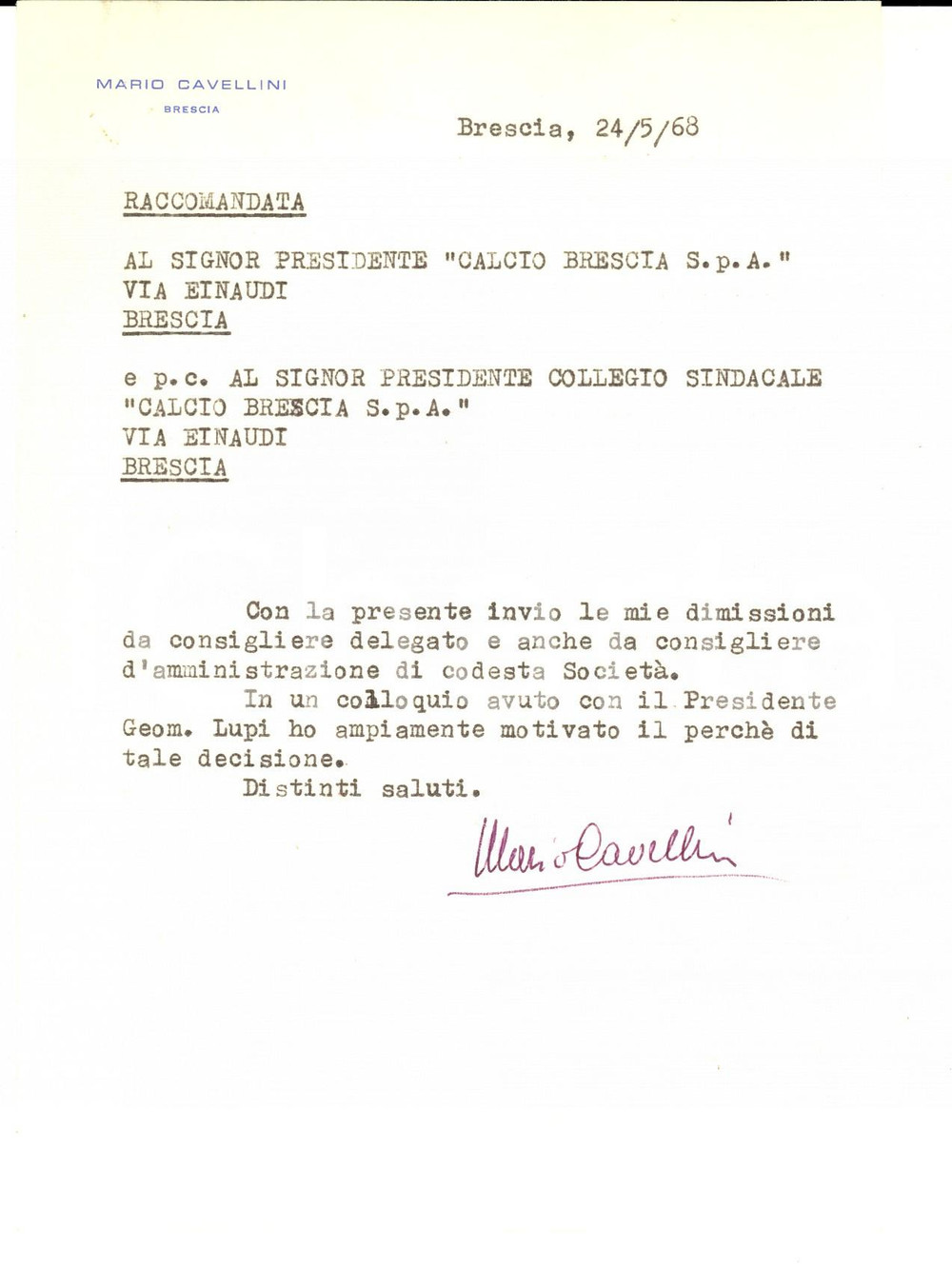 MARIO CAVELLINI
BRESCIA

Brescia, 24/5/68

RACCOMANDATA

AL SIGNOR PRESIDENTE "CALCIO BRESCIA S.p.A."
VIA EINAUDI
BRESCIA

e p.c. AL SIGNOR PRESIDENTE COLLEGIO SINDACALE "CALCIO BRESCIA S.p.A."
VIA EINAUDI
BRESCIA

Con la presente invio le mie dimissioni da consigliere delegato e anche da consigliere d'amministrazione di codesta Società.

In un colloquio avuto con il Presidente Geom. Lupi ho ampiamente motivato il perchè di tale decisione.

Distinti saluti.

Mario Cavellini